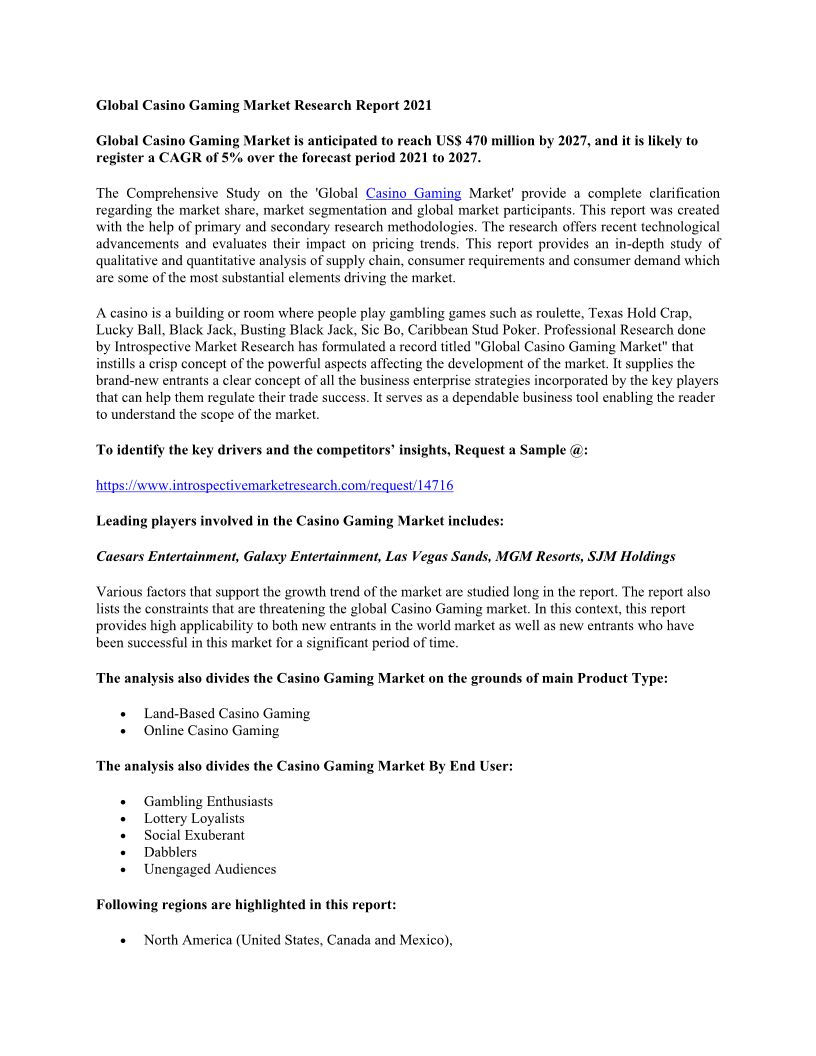 Global Casino Gaming Market Research Report 2021

Global Casino Gaming Market is anticipated to reach US$ 470 million by 2027, and it is likely to register a CAGR of 5% over the forecast period 2021 to 2027.

The Comprehensive Study on the 'Global Casino Gaming Market' provide a complete clarification regarding the market share, market segmentation and global market participants. This report was created with the help of primary and secondary research methodologies. The research offers recent technological advancements and evaluates their impact on pricing trends. This report provides an in-depth study of qualitative and quantitative analysis of supply chain, consumer requirements and consumer demand which are some of the most substantial elements driving the market.

A casino is a building or room where people play gambling games such as roulette, Texas Hold Crap, Lucky Ball, Black Jack, Busting Black Jack, Sic Bo, Caribbean Stud Poker. Professional Research done by Introspective Market Research has formulated a record titled "Global Casino Gaming Market" that instills a crisp concept of the powerful aspects affecting the development of the market. It supplies the brand-new entrants a clear concept of all the business enterprise strategies incorporated by the key players that can help them regulate their trade success. It serves as a dependable business tool enabling the reader to understand the scope of the market.

To identify the key drivers and the competitors' insights, Request a Sample @:

https://www.introspectivemarketresearch.com/request/14716

Leading players involved in the Casino Gaming Market includes:

Caesars Entertainment, Galaxy Entertainment, Las Vegas Sands, MGM Resorts, SJM Holdings

Various factors that support the growth trend of the market are studied long in the report. The report also lists the constraints that are threatening the global Casino Gaming market. In this context, this report provides high applicability to both new entrants in the world market as well as new entrants who have been successful in this market for a significant period of time.

The analysis also divides the Casino Gaming Market on the grounds of main Product Type:

• Land-Based Casino Gaming
• Online Casino Gaming

The analysis also divides the Casino Gaming Market By End User:

• Gambling Enthusiasts
• Lottery Loyalists
• Social Exuberant
• Dabblers
• Unengaged Audiences

Following regions are highlighted in this report:

• North America (United States, Canada and Mexico),